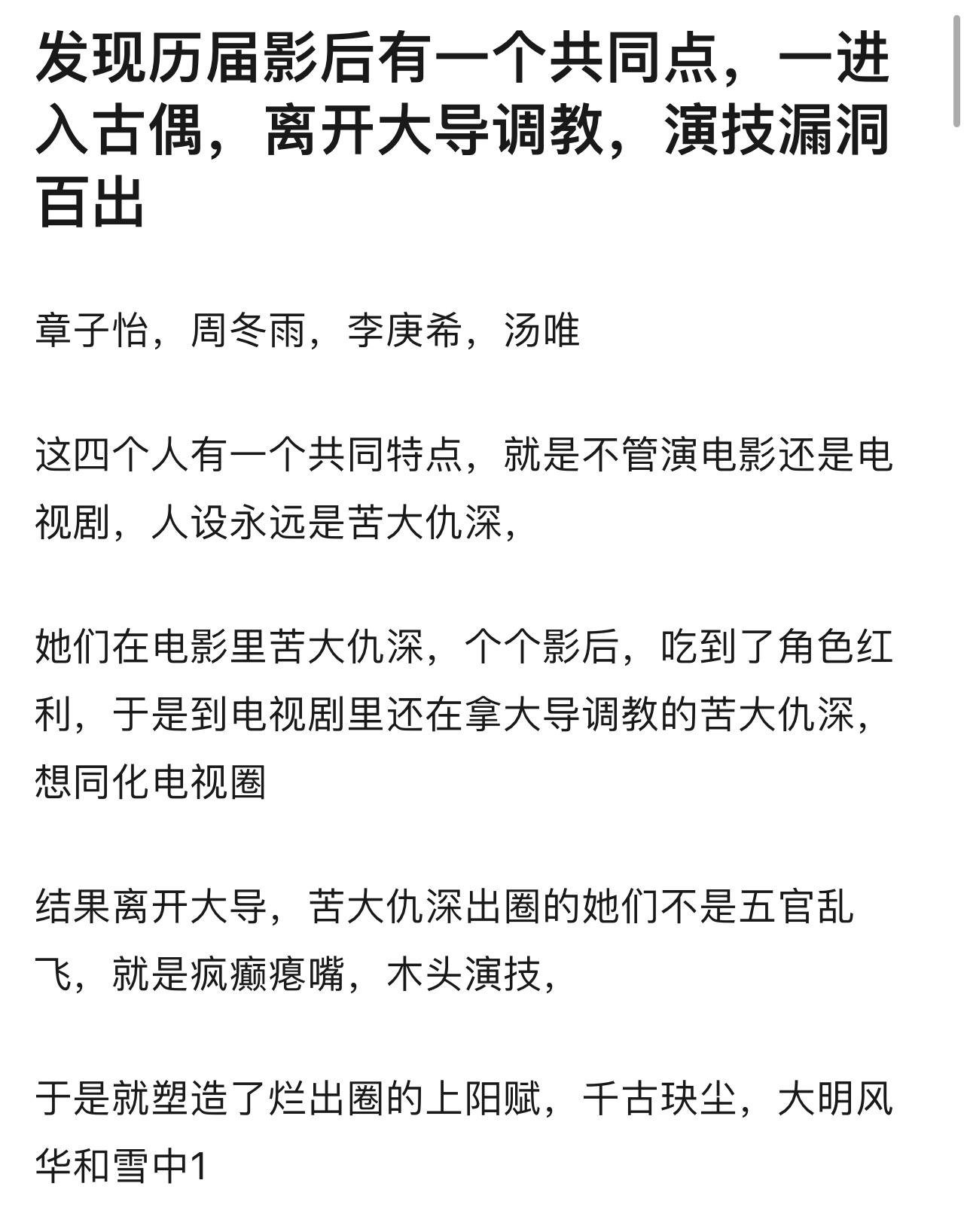 发现历届影后有一个共同点，一进入古偶，离开大导调教，演技漏洞百出

章子怡，周冬雨，李庚希，汤唯

这四个人有一个共同特点，就是不管演电影还是电视剧，人设永远是苦大仇深，

她们在电影里苦大仇深，个个影后，吃到了角色红利，于是到电视剧里还在拿大导调教的苦大仇深，想同化电视圈

结果离开大导，苦大仇深出圈的她们不是五官乱飞，就是疯癫瘪嘴，木头演技，

于是就塑造了烂出圈的上阳赋，千古玦尘，大明风华和雪中1